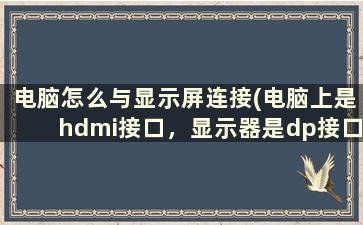 电脑怎么与显示屏连接(电脑上是hdmi接口，显示器是dp接口